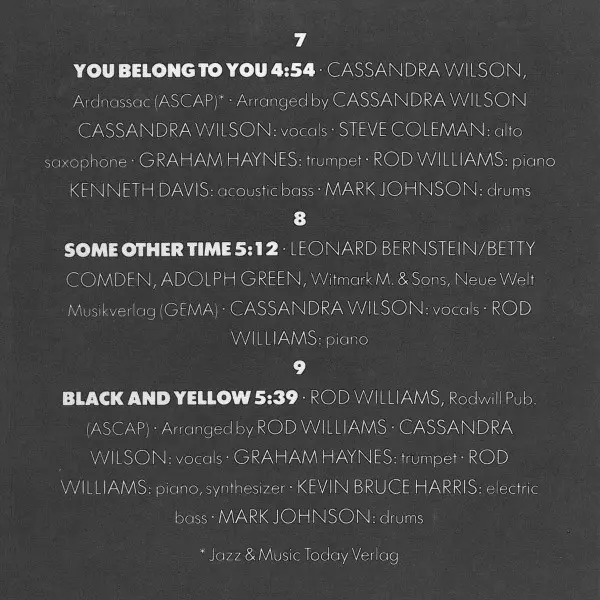 7

YOU BELONG TO YOU 4:54 · CASSANDRA WILSON, Ardnassac (ASCAP)* · Arranged by CASSANDRA WILSON CASSANDRA WILSON: vocals · STEVE COLEMAN: alto saxophone · GRAHAM HAYNES: trumpet · ROD WILLIAMS: piano KENNETH DAVIS: acoustic bass · MARK JOHNSON: drums

8

SOME OTHER TIME 5:12 · LEONARD BERNSTEIN/BETTY COMDEN, ADOLPH GREEN, Witmark M. & Sons, Neue Welt Musikverlag (GEMA) · CASSANDRA WILSON: vocals · ROD WILLIAMS: piano

9

BLACK AND YELLOW 5:39 · ROD WILLIAMS, Rodwill Pub. (ASCAP) · Arranged by ROD WILLIAMS · CASSANDRA WILSON: vocals · GRAHAM HAYNES: trumpet · ROD WILLIAMS: piano, synthesizer · KEVIN BRUCE HARRIS: electric bass · MARK JOHNSON: drums

* Jazz & Music Today Verlag